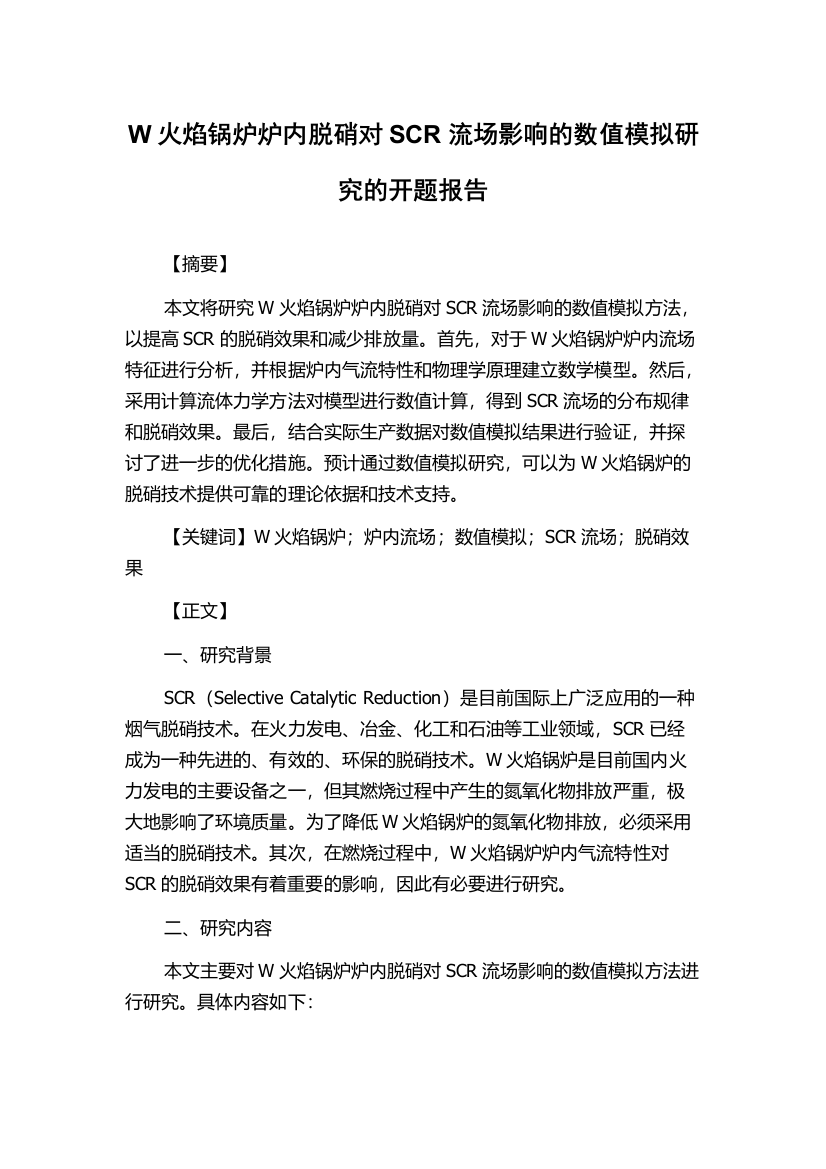 W 火焰锅炉炉内脱硝对 SCR 流场影响的数值模拟研究的开题报告

【摘要】

本文将研究 W 火焰锅炉炉内脱硝对 SCR 流场影响的数值模拟方法，以提高 SCR 的脱硝效果和减少排放量。首先，对于 W 火焰锅炉炉内流场特征进行分析，并根据炉内气流特性和物理学原理建立数学模型。然后，采用计算流体力学方法对模型进行数值计算，得到 SCR 流场的分布规律和脱硝效果。最后，结合实际生产数据对数值模拟结果进行验证，并探讨了进一步的优化措施。预计通过数值模拟研究，可以为 W 火焰锅炉的脱硝技术提供可靠的理论依据和技术支持。

【关键词】W 火焰锅炉；炉内流场；数值模拟；SCR 流场；脱硝效果

【正文】

一、研究背景

SCR（Selective Catalytic Reduction）是目前国际上广泛应用的一种烟气脱硝技术。在火力发电、冶金、化工和石油等工业领域，SCR 已经成为一种先进的、有效的、环保的脱硝技术。W 火焰锅炉是目前国内火力发电的主要设备之一，但其燃烧过程中产生的氮氧化物排放严重，极大地影响了环境质量。为了降低 W 火焰锅炉的氮氧化物排放，必须采用适当的脱硝技术。其次，在燃烧过程中，W 火焰锅炉炉内气流特性对 SCR 的脱硝效果有着重要的影响，因此有必要进行研究。

二、研究内容

本文主要对 W 火焰锅炉炉内脱硝对 SCR 流场影响的数值模拟方法进行研究。具体内容如下：